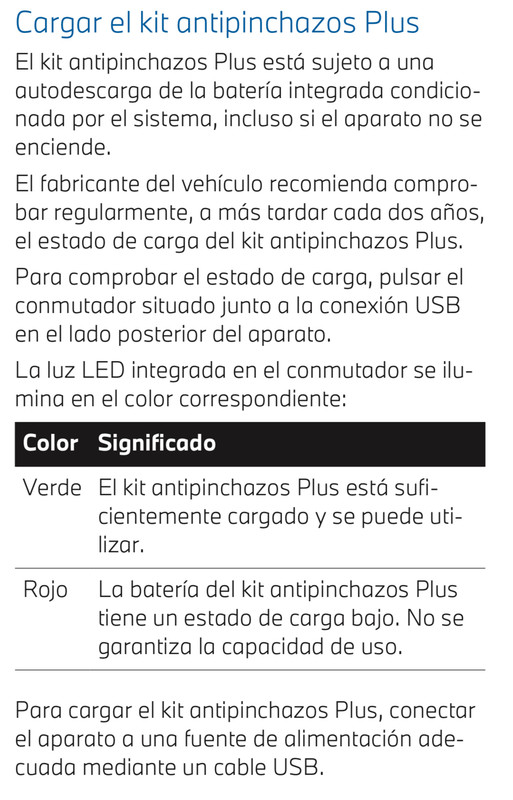 Cargar el kit antipinchazos Plus

El kit antipinchazos Plus está sujeto a una autodescarga de la batería integrada condicionada por el sistema, incluso si el aparato no se enciende.

El fabricante del vehículo recomienda comprobar regularmente, a más tardar cada dos años, el estado de carga del kit antipinchazos Plus.

Para comprobar el estado de carga, pulsar el conmutador situado junto a la conexión USB en el lado posterior del aparato.

La luz LED integrada en el conmutador se ilumina en el color correspondiente:

| Color | Significado |
|---|---|
| Verde | El kit antipinchazos Plus está suficientemente cargado y se puede utilizar. |
| Rojo | La batería del kit antipinchazos Plus tiene un estado de carga bajo. No se garantiza la capacidad de uso. |

Para cargar el kit antipinchazos Plus, conectar el aparato a una fuente de alimentación adecuada mediante un cable USB.